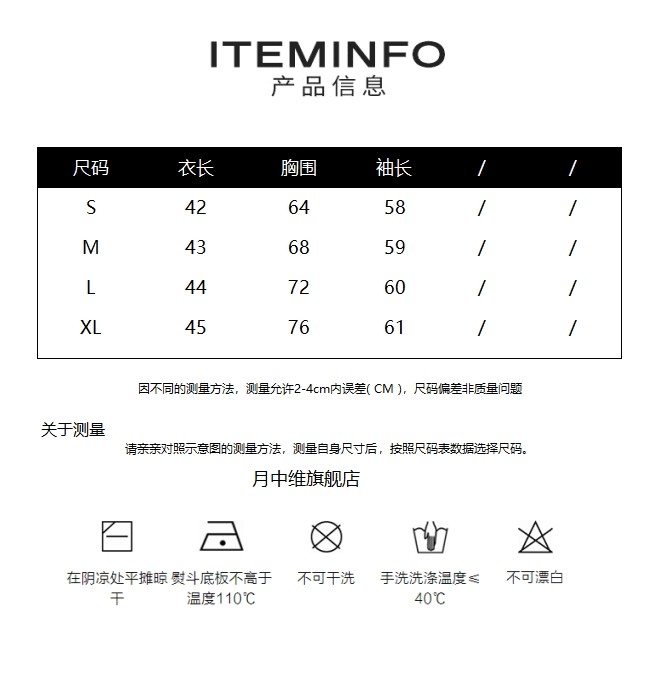 ITEMINFO
产品信息

| 尺码 | 衣长 | 胸围 | 袖长 | / | / |
|---|---|---|---|---|---|
| S | 42 | 64 | 58 | / | / |
| M | 43 | 68 | 59 | / | / |
| L | 44 | 72 | 60 | / | / |
| XL | 45 | 76 | 61 | / | / |

因不同的测量方法，测量允许2-4cm内误差( CM )，尺码偏差非质量问题

关于测量
请亲亲对照示意图的测量方法，测量自身尺寸后，按照尺码表数据选择尺码。

月中维旗舰店

在阴凉处平摊晾干

熨斗底板不高于温度110℃

不可干洗

手洗洗涤温度≤40℃

不可漂白